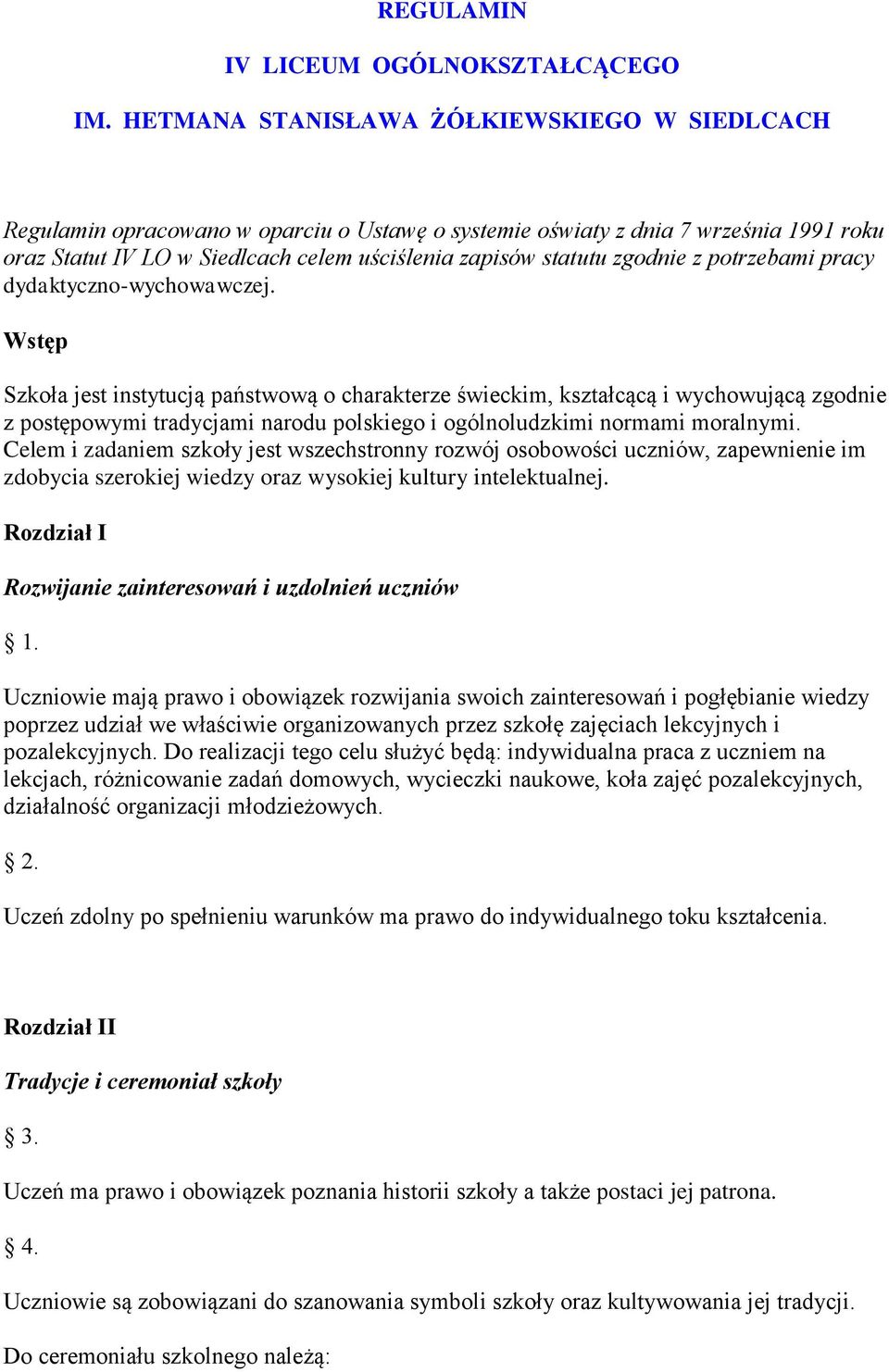 REGULAMIN

IV LICEUM OGÓLNOKSZTAŁCĄCEGO

IM. HETMANA STANISŁAWA ŻÓŁKIEWSKIEGO W SIEDLCACH

Regulamin opracowano w oparciu o Ustawę o systemie oświaty z dnia 7 września 1991 roku oraz Statut IV LO w Siedlcach celem uściślenia zapisów statutu zgodnie z potrzebami pracy dydaktyczno-wychowawczej.

Wstęp

Szkoła jest instytucją państwową o charakterze świeckim, kształcącą i wychowującą zgodnie z postępowymi tradycjami narodu polskiego i ogólnoludzkimi normami moralnymi. Celem i zadaniem szkoły jest wszechstronny rozwój osobowości uczniów, zapewnienie im zdobycia szerokiej wiedzy oraz wysokiej kultury intelektualnej.

Rozdział I

Rozwijanie zainteresowań i uzdolnień uczniów

§ 1.

Uczniowie mają prawo i obowiązek rozwijania swoich zainteresowań i pogłębianie wiedzy poprzez udział we właściwie organizowanych przez szkołę zajęciach lekcyjnych i pozalekcyjnych. Do realizacji tego celu służyć będą: indywidualna praca z uczniem na lekcjach, różnicowanie zadań domowych, wycieczki naukowe, koła zajęć pozalekcyjnych, działalność organizacji młodzieżowych.

§ 2.

Uczeń zdolny po spełnieniu warunków ma prawo do indywidualnego toku kształcenia.

Rozdział II

Tradycje i ceremoniał szkoły

§ 3.

Uczeń ma prawo i obowiązek poznania historii szkoły a także postaci jej patrona.

§ 4.

Uczniowie są zobowiązani do szanowania symboli szkoły oraz kultywowania jej tradycji.

Do ceremoniału szkolnego należą: